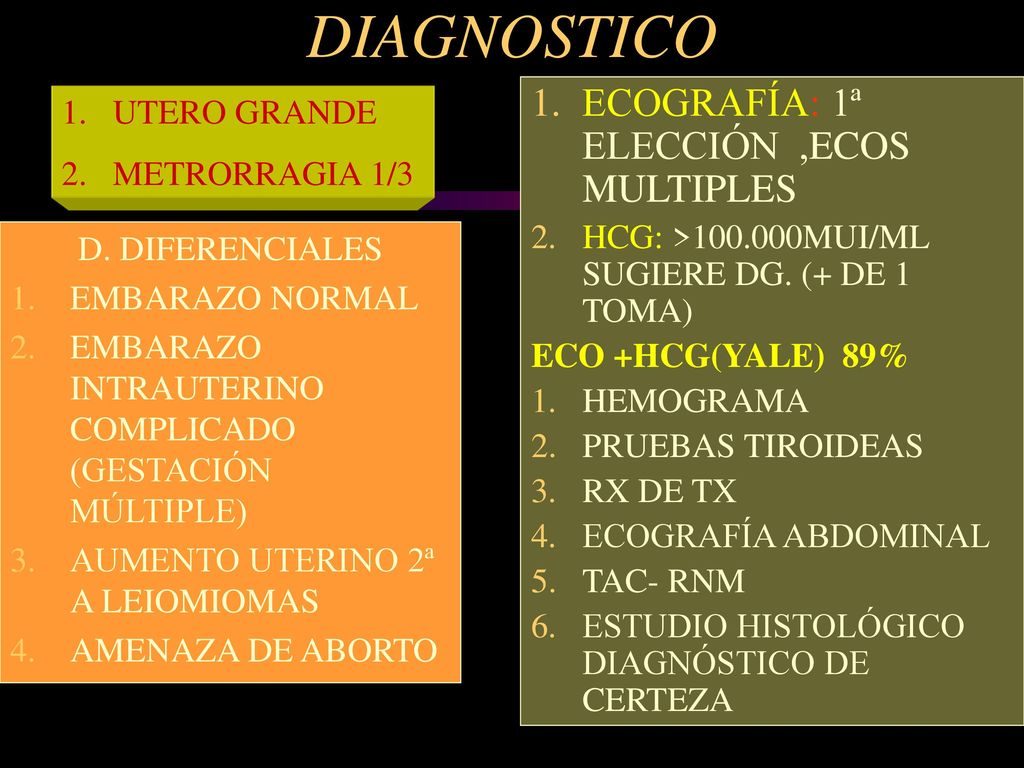 DIAGNOSTICO

1. UTERO GRANDE
2. METRORRAGIA 1/3

D. DIFERENCIALES
1. EMBARAZO NORMAL
2. EMBARAZO INTRAUTERINO COMPLICADO (GESTACIÓN MÚLTIPLE)
3. AUMENTO UTERINO 2ª A LEIOMIOMAS
4. AMENAZA DE ABORTO

1. ECOGRAFÍA: 1ª ELECCIÓN ,ECOS MULTIPLES
2. HCG: >100.000MUI/ML SUGIERE DG. (+ DE 1 TOMA)
ECO +HCG(YALE) 89%
1. HEMOGRAMA
2. PRUEBAS TIROIDEAS
3. RX DE TX
4. ECOGRAFÍA ABDOMINAL
5. TAC- RNM
6. ESTUDIO HISTOLÓGICO DIAGNÓSTICO DE CERTEZA